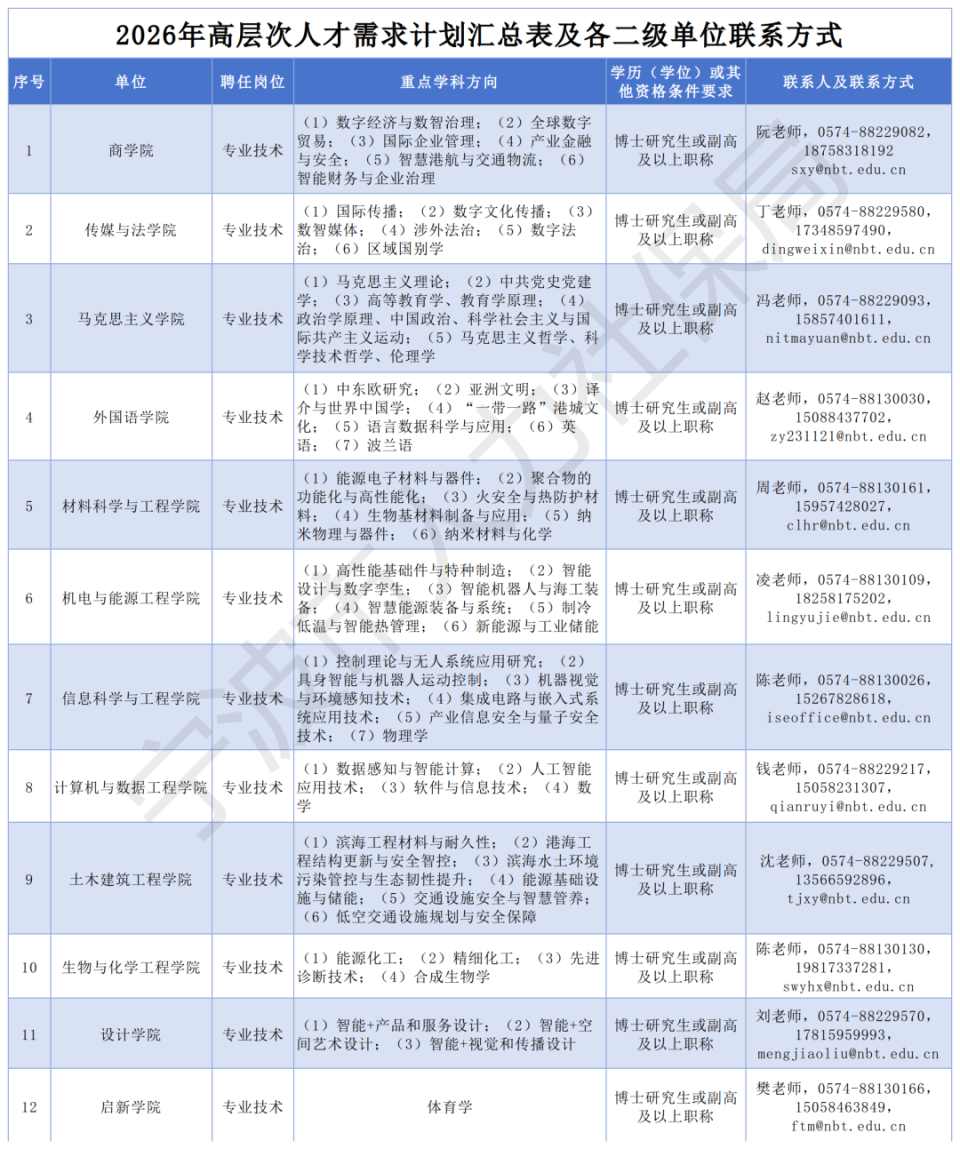 2026年高层次人才需求计划汇总表及各二级单位联系方式

| 序号 | 单位 | 聘任岗位 | 重点学科方向 | 学历（学位）或其他资格条件要求 | 联系人及联系方式 |
|---|---|---|---|---|---|
| 1 | 商学院 | 专业技术 | （1）数字经济与数智治理；（2）全球数字贸易；（3）国际企业管理；（4）产业金融与安全；（5）智慧港航与交通物流；（6）智能财务与企业治理 | 博士研究生或副高及以上职称 | 阮老师，0574-88229082，18758318192 sxy@nbt.edu.cn |
| 2 | 传媒与法学院 | 专业技术 | （1）国际传播；（2）数字文化传播；（3）数智媒体；（4）涉外法治；（5）数字法治；（6）区域国别学 | 博士研究生或副高及以上职称 | 丁老师，0574-88229580，17348597490，dingweixin@nbt.edu.cn |
| 3 | 马克思主义学院 | 专业技术 | （1）马克思主义理论；（2）中共党史党建学；（3）高等教育学、教育学原理；（4）政治学原理、中国政治、科学社会主义与国际共产主义运动；（5）马克思主义哲学、科学技术哲学、伦理学 | 博士研究生或副高及以上职称 | 冯老师，0574-88229093，15857401611，nitmayuan@nbt.edu.cn |
| 4 | 外国语学院 | 专业技术 | （1）中东欧研究；（2）亚洲文明；（3）译介与世界中国学；（4）“一带一路”港城文化；（5）语言数据科学与应用；（6）英语；（7）波兰语 | 博士研究生或副高及以上职称 | 赵老师，0574-88130030，15088437702，zy231121@nbt.edu.cn |
| 5 | 材料科学与工程学院 | 专业技术 | （1）能源电子材料与器件；（2）聚合物的功能化与高性能化；（3）火安全与热防护材料；（4）生物基材料制备与应用；（5）纳米物理与器件；（6）纳米材料与化学 | 博士研究生或副高及以上职称 | 周老师，0574-88130161，15957428027，clhr@nbt.edu.cn |
| 6 | 机电与能源工程学院 | 专业技术 | （1）高性能基础件与特种制造；（2）智能设计与数字孪生；（3）智能机器人与海工装备；（4）智慧能源装备与系统；（5）制冷低温与智能热管理；（6）新能源与工业储能 | 博士研究生或副高及以上职称 | 凌老师，0574-88130109，18258175202，lingyujie@nbt.edu.cn |
| 7 | 信息科学与工程学院 | 专业技术 | （1）控制理论与无人系统应用研究；（2）具身智能与机器人运动控制；（3）机器视觉与环境感知技术；（4）集成电路与嵌入式系统应用技术；（5）产业信息安全与量子安全技术；（7）物理学 | 博士研究生或副高及以上职称 | 陈老师，0574-88130026，15267828618，iseoffice@nbt.edu.cn |
| 8 | 计算机与数据工程学院 | 专业技术 | （1）数据感知与智能计算；（2）人工智能应用技术；（3）软件与信息技术；（4）数学 | 博士研究生或副高及以上职称 | 钱老师，0574-88229217，15058231307，qianruyi@nbt.edu.cn |
| 9 | 土木建筑工程学院 | 专业技术 | （1）滨海工程材料与耐久性；（2）港海工程结构更新与安全智控；（3）滨海水土环境污染管控与生态韧性提升；（4）能源基础设施与储能；（5）交通设施安全与智慧管养；（6）低空交通设施规划与安全保障 | 博士研究生或副高及以上职称 | 沈老师，0574-88229507，13566592896，tjxy@nbt.edu.cn |
| 10 | 生物与化学工程学院 | 专业技术 | （1）能源化工；（2）精细化工；（3）先进诊断技术；（4）合成生物学 | 博士研究生或副高及以上职称 | 陈老师，0574-88130130，19817337281，swyhx@nbt.edu.cn |
| 11 | 设计学院 | 专业技术 | （1）智能+产品和服务设计；（2）智能+空间艺术设计；（3）智能+视觉和传播设计 | 博士研究生或副高及以上职称 | 刘老师，0574-88229570，17815959993，mengjiaoliu@nbt.edu.cn |
| 12 | 启新学院 | 专业技术 | 体育学 | 博士研究生或副高及以上职称 | 樊老师，0574-88130166，15058463849，ftm@nbt.edu.cn |

宁波市人力社保局